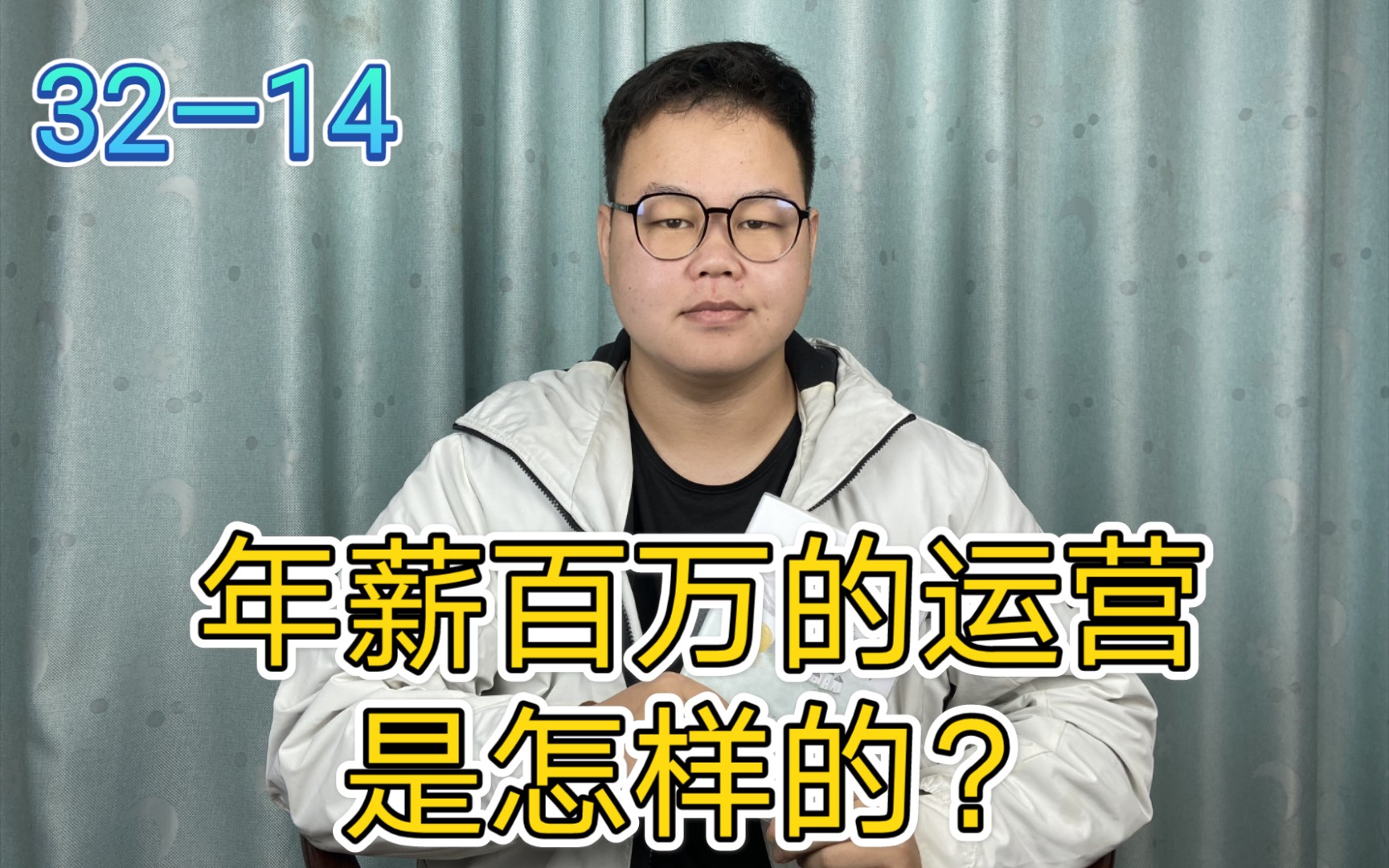 32—14

年薪百万的运营
是怎样的？